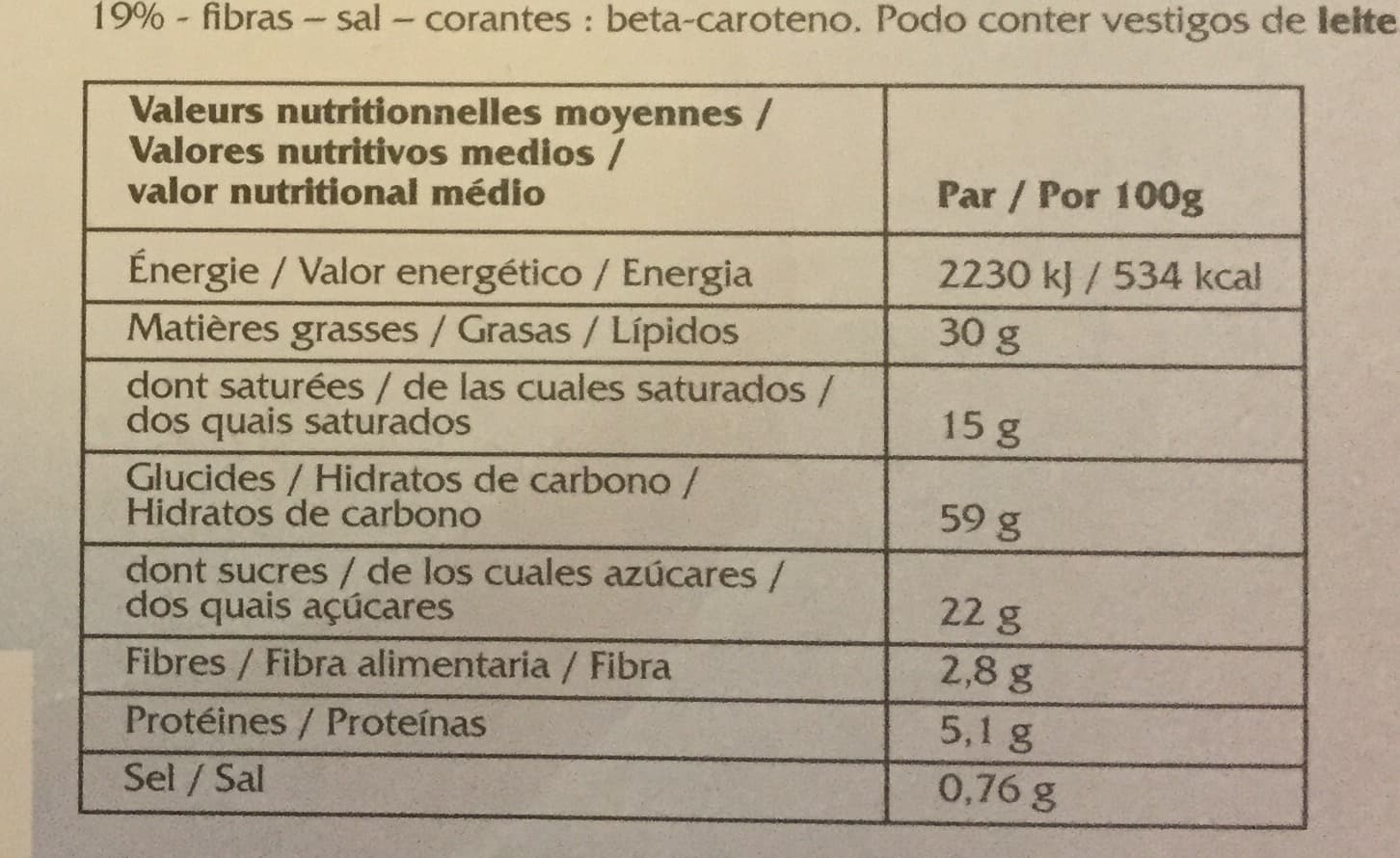 19% - fibras – sal – corantes : beta-caroteno. Podo conter vestigos de leite

| Valeurs nutritionnelles moyennes / Valores nutritivos medios / valor nutritional médio | Par / Por 100g |
|---|---|
| Énergie / Valor energético / Energia | 2230 kJ / 534 kcal |
| Matières grasses / Grasas / Lípidos | 30 g |
| dont saturées / de las cuales saturados / dos quais saturados | 15 g |
| Glucides / Hidratos de carbono / Hidratos de carbono | 59 g |
| dont sucres / de los cuales azúcares / dos quais açúcares | 22 g |
| Fibres / Fibra alimentaria / Fibra | 2,8 g |
| Protéines / Proteínas | 5,1 g |
| Sel / Sal | 0,76 g |